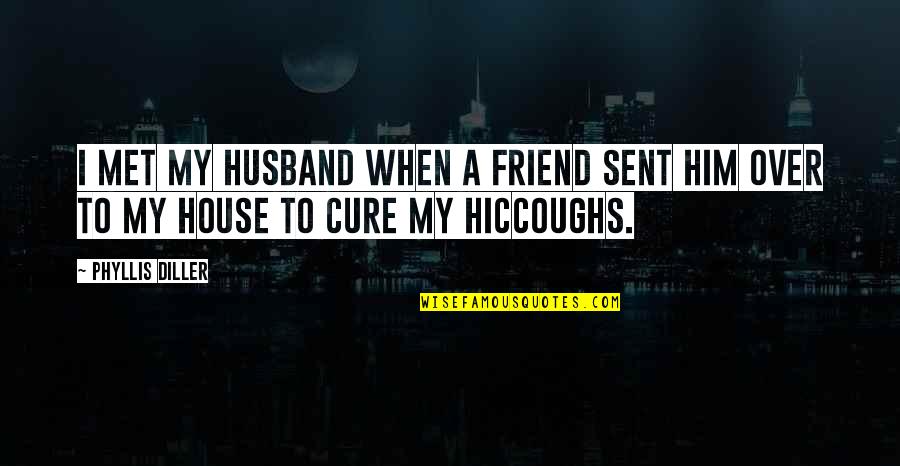 I MET MY HUSBAND WHEN A FRIEND SENT HIM OVER TO MY HOUSE TO CURE MY HICCOUGHS.

~ PHYLLIS DILLER

WISEFAMOUSQUOTES.COM